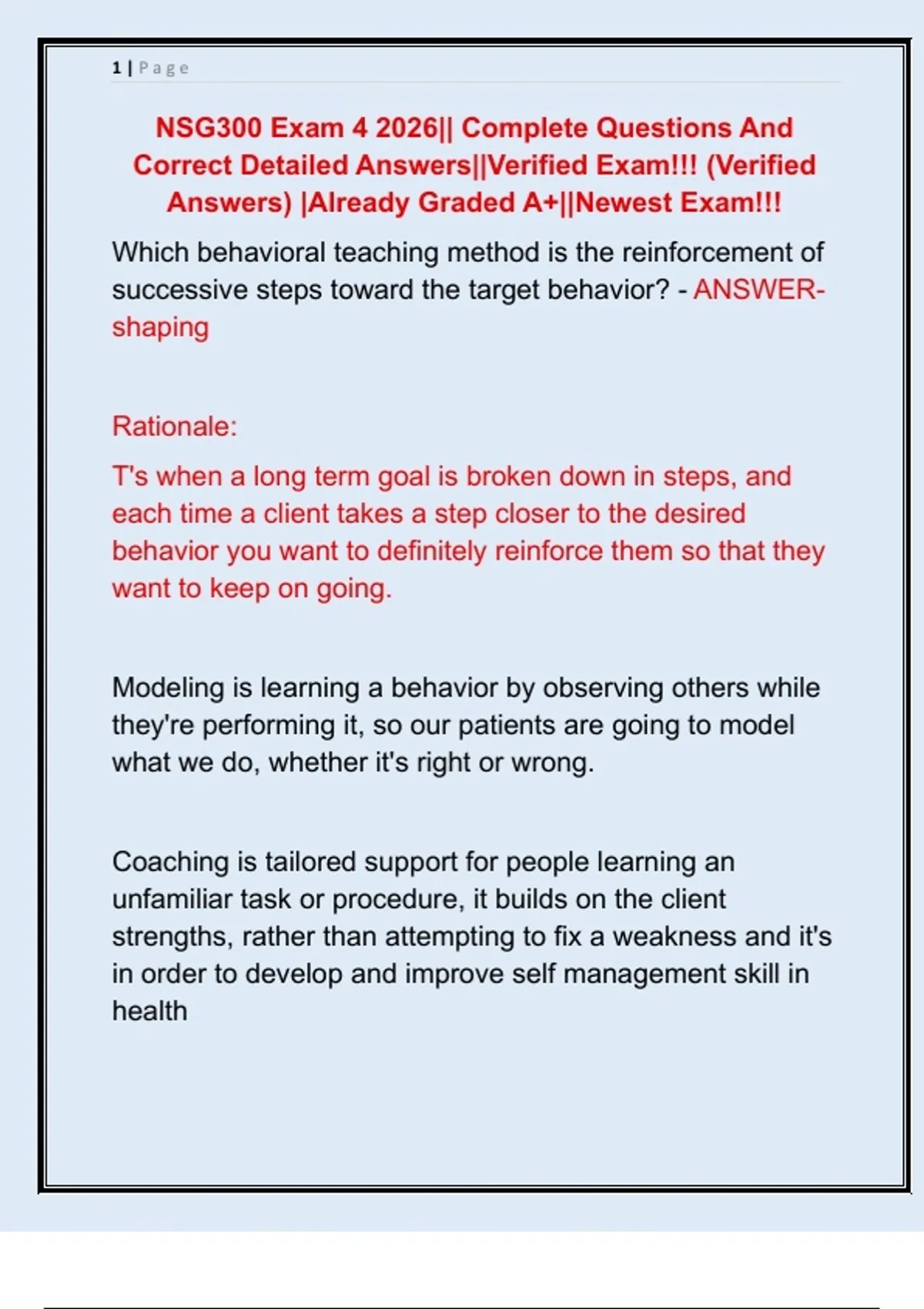 1 | Page

NSG300 Exam 4 2026|| Complete Questions And Correct Detailed Answers||Verified Exam!!! (Verified Answers) |Already Graded A+||Newest Exam!!!

Which behavioral teaching method is the reinforcement of successive steps toward the target behavior? - ANSWER-shaping

Rationale:

T's when a long term goal is broken down in steps, and each time a client takes a step closer to the desired behavior you want to definitely reinforce them so that they want to keep on going.

Modeling is learning a behavior by observing others while they're performing it, so our patients are going to model what we do, whether it's right or wrong.

Coaching is tailored support for people learning an unfamiliar task or procedure, it builds on the client strengths, rather than attempting to fix a weakness and it's in order to develop and improve self management skill in health